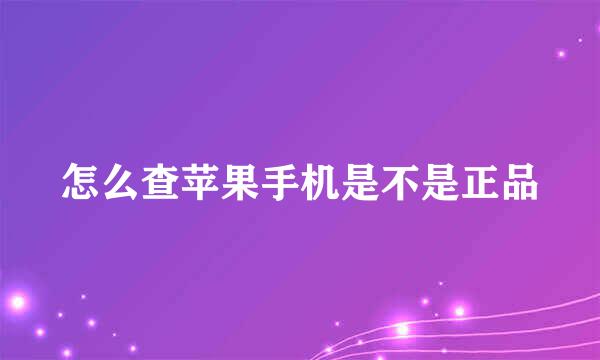 怎么查苹果手机是不是正品